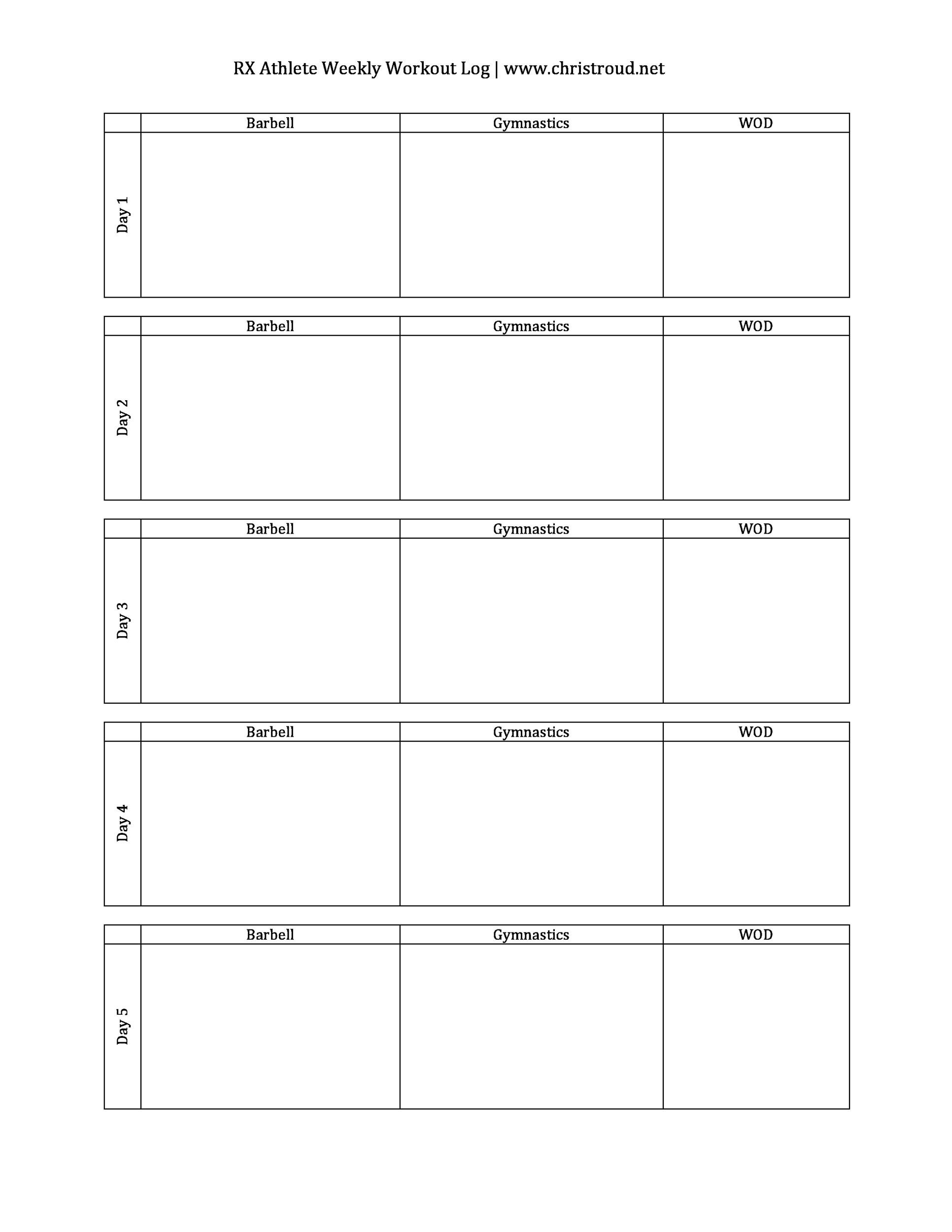 RX Athlete Weekly Workout Log | www.christroud.net

|  | Barbell | Gymnastics | WOD |
|---|---|---|---|
| Day 1 |  |  |  |

|  | Barbell | Gymnastics | WOD |
|---|---|---|---|
| Day 2 |  |  |  |

|  | Barbell | Gymnastics | WOD |
|---|---|---|---|
| Day 3 |  |  |  |

|  | Barbell | Gymnastics | WOD |
|---|---|---|---|
| Day 4 |  |  |  |

|  | Barbell | Gymnastics | WOD |
|---|---|---|---|
| Day 5 |  |  |  |